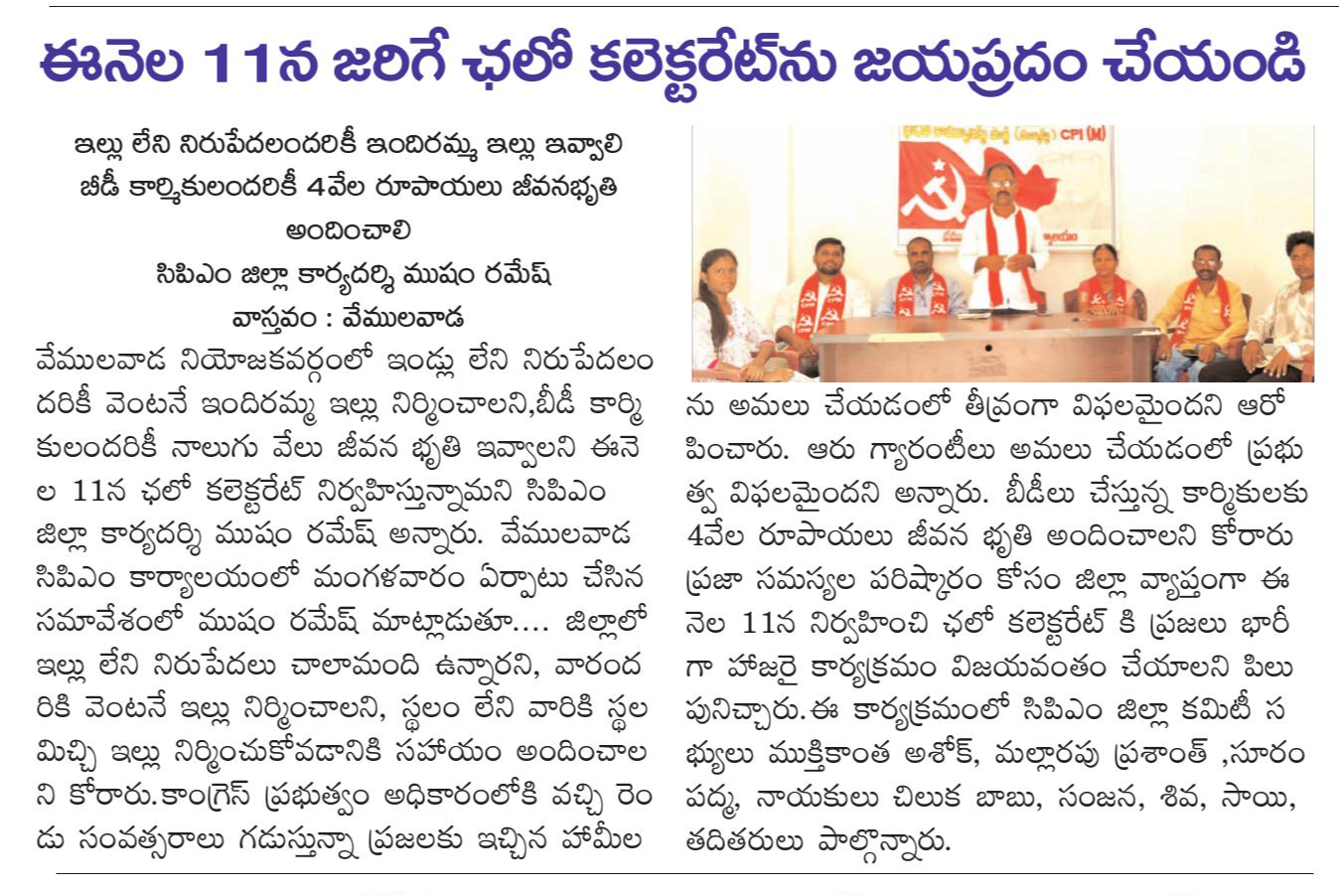 ఈనెల 11న జరిగే ఛలో కలెక్టరేట్‌ను జయప్రదం చేయండి

ఇల్లు లేని నిరుపేదలందరికీ ఇందిరమ్మ ఇల్లు ఇవ్వాలి
బీడీ కార్మికులందరికీ 4వేల రూపాయలు జీవనభృతి అందించాలి
సిపిఎం జిల్లా కార్యదర్శి ముషం రమేష్
వాస్తవం : వేములవాడ

వేములవాడ నియోజకవర్గంలో ఇండ్లు లేని నిరుపేదలందరికీ వెంటనే ఇందిరమ్మ ఇల్లు నిర్మించాలని,బీడీ కార్మికులందరికీ నాలుగు వేలు జీవన భృతి ఇవ్వాలని ఈనెల 11న ఛలో కలెక్టరేట్ నిర్వహిస్తున్నామని సిపిఎం జిల్లా కార్యదర్శి ముషం రమేష్ అన్నారు. వేములవాడ సిపిఎం కార్యాలయంలో మంగళవారం ఏర్పాటు చేసిన సమావేశంలో ముషం రమేష్ మాట్లాడుతూ.... జిల్లాలో ఇల్లు లేని నిరుపేదలు చాలామంది ఉన్నారని, వారందరికి వెంటనే ఇల్లు నిర్మించాలని, స్థలం లేని వారికి స్థలమిచ్చి ఇల్లు నిర్మించుకోవడానికి సహాయం అందించాలని కోరారు.కాంగ్రెస్ ప్రభుత్వం అధికారంలోకి వచ్చి రెండు సంవత్సరాలు గడుస్తున్నా ప్రజలకు ఇచ్చిన హామీలను అమలు చేయడంలో తీవ్రంగా విఫలమైందని ఆరోపించారు. ఆరు గ్యారంటీలు అమలు చేయడంలో ప్రభుత్వ విఫలమైందని అన్నారు. బీడీలు చేస్తున్న కార్మికులకు 4వేల రూపాయలు జీవన భృతి అందించాలని కోరారు ప్రజా సమస్యల పరిష్కారం కోసం జిల్లా వ్యాప్తంగా ఈ నెల 11న నిర్వహించి ఛలో కలెక్టరేట్ కి ప్రజలు భారీగా హాజరై కార్యక్రమం విజయవంతం చేయాలని పిలుపునిచ్చారు.ఈ కార్యక్రమంలో సిపిఎం జిల్లా కమిటీ సభ్యులు ముక్తికాంత అశోక్, మల్లారపు ప్రశాంత్ ,సూరం పద్మ, నాయకులు చిలుక బాబు, సంజన, శివ, సాయి, తదితరులు పాల్గొన్నారు.

CPI (M)